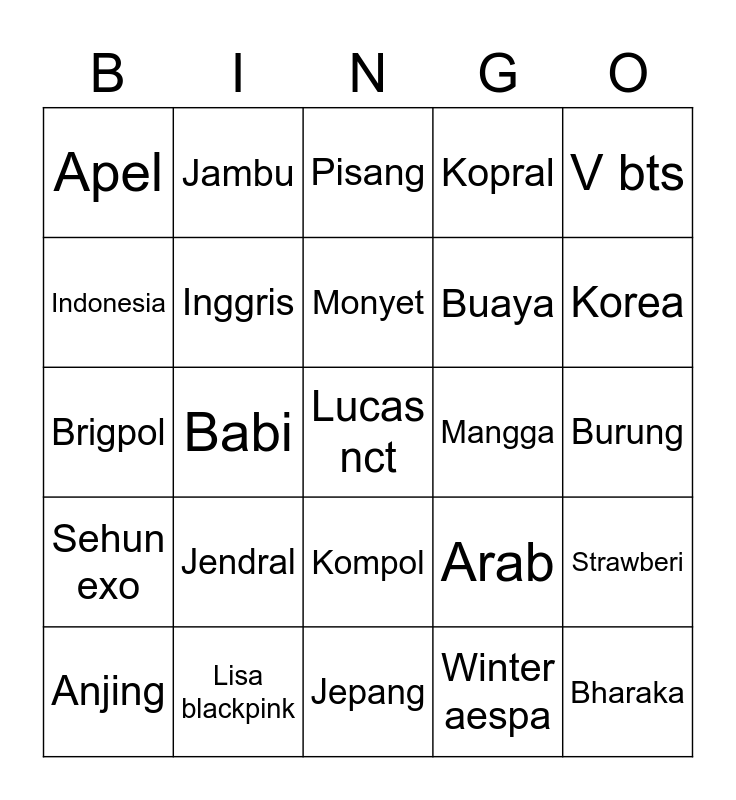 | B | I | N | G | O |
|---|---|---|---|---|
| Apel | Jambu | Pisang | Kopral | V bts |
| Indonesia | Inggris | Monyet | Buaya | Korea |
| Brigpol | Babi | Lucas nct | Mangga | Burung |
| Sehun exo | Jendral | Kompol | Arab | Strawberi |
| Anjing | Lisa blackpink | Jepang | Winter aespa | Bharaka |